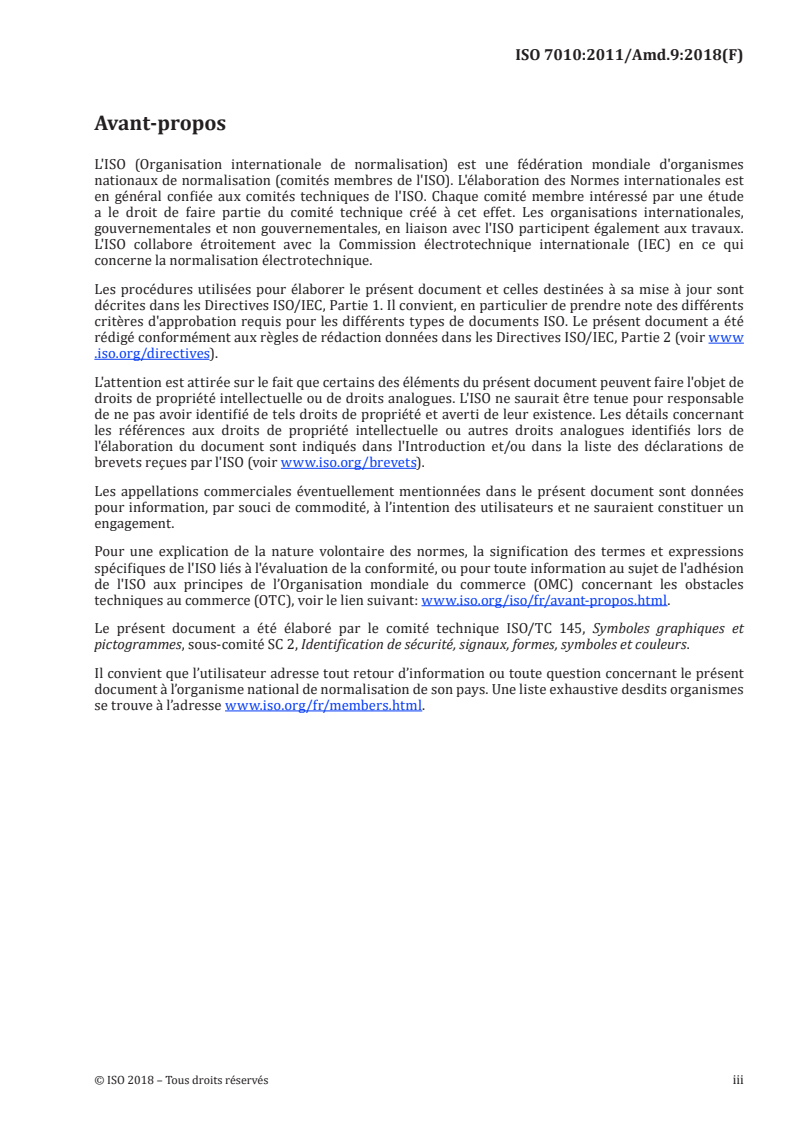 ISO 7010:2011/Amd.9:2018(F)

Avant-propos

L'ISO (Organisation internationale de normalisation) est une fédération mondiale d'organismes nationaux de normalisation (comités membres de l'ISO). L'élaboration des Normes internationales est en général confiée aux comités techniques de l'ISO. Chaque comité membre intéressé par une étude a le droit de faire partie du comité technique créé à cet effet. Les organisations internationales, gouvernementales et non gouvernementales, en liaison avec l'ISO participent également aux travaux. L'ISO collabore étroitement avec la Commission électrotechnique internationale (IEC) en ce qui concerne la normalisation électrotechnique.

Les procédures utilisées pour élaborer le présent document et celles destinées à sa mise à jour sont décrites dans les Directives ISO/IEC, Partie 1. Il convient, en particulier de prendre note des différents critères d'approbation requis pour les différents types de documents ISO. Le présent document a été rédigé conformément aux règles de rédaction données dans les Directives ISO/IEC, Partie 2 (voir www.iso.org/directives).

L'attention est attirée sur le fait que certains des éléments du présent document peuvent faire l'objet de droits de propriété intellectuelle ou de droits analogues. L'ISO ne saurait être tenue pour responsable de ne pas avoir identifié de tels droits de propriété et averti de leur existence. Les détails concernant les références aux droits de propriété intellectuelle ou autres droits analogues identifiés lors de l'élaboration du document sont indiqués dans l'Introduction et/ou dans la liste des déclarations de brevets reçues par l'ISO (voir www.iso.org/brevets).

Les appellations commerciales éventuellement mentionnées dans le présent document sont données pour information, par souci de commodité, à l'intention des utilisateurs et ne sauraient constituer un engagement.

Pour une explication de la nature volontaire des normes, la signification des termes et expressions spécifiques de l'ISO liés à l'évaluation de la conformité, ou pour toute information au sujet de l'adhésion de l'ISO aux principes de l'Organisation mondiale du commerce (OMC) concernant les obstacles techniques au commerce (OTC), voir le lien suivant: www.iso.org/iso/fr/avant-propos.html.

Le présent document a été élaboré par le comité technique ISO/TC 145, Symboles graphiques et pictogrammes, sous-comité SC 2, Identification de sécurité, signaux, formes, symboles et couleurs.

Il convient que l'utilisateur adresse tout retour d'information ou toute question concernant le présent document à l'organisme national de normalisation de son pays. Une liste exhaustive desdits organismes se trouve à l'adresse www.iso.org/fr/members.html.

© ISO 2018 – Tous droits réservés iii